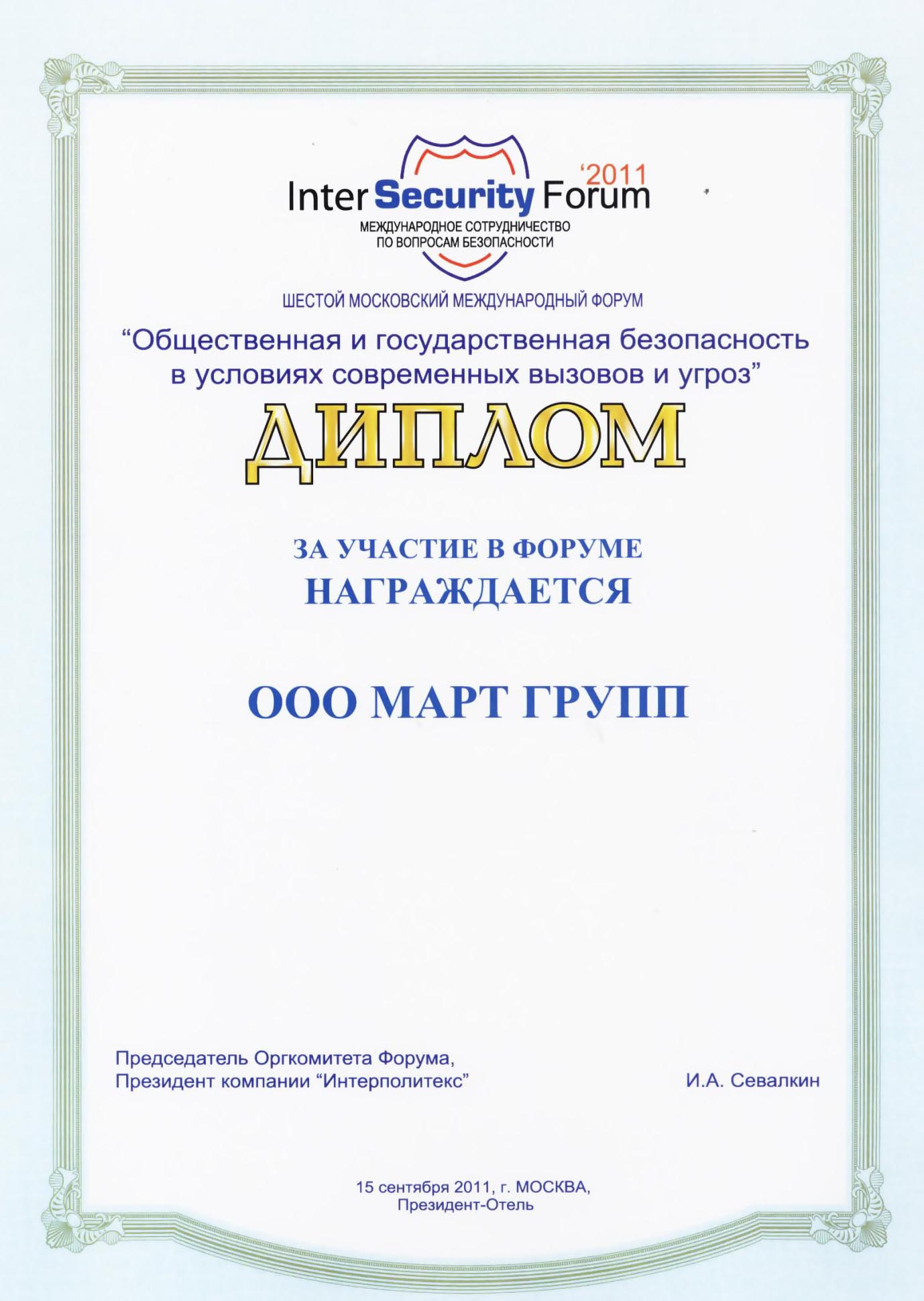 Inter Security Forum '2011
МЕЖДУНАРОДНОЕ СОТРУДНИЧЕСТВО ПО ВОПРОСАМ БЕЗОПАСНОСТИ

ШЕСТОЙ МОСКОВСКИЙ МЕЖДУНАРОДНЫЙ ФОРУМ

“Общественная и государственная безопасность в условиях современных вызовов и угроз”

ДИПЛОМ

ЗА УЧАСТИЕ В ФОРУМЕ
НАГРАЖДАЕТСЯ

ООО МАРТ ГРУПП

Председатель Оргкомитета Форума,
Президент компании “Интерполитекс”

И.А. Севалкин

15 сентября 2011, г. МОСКВА,
Президент-Отель